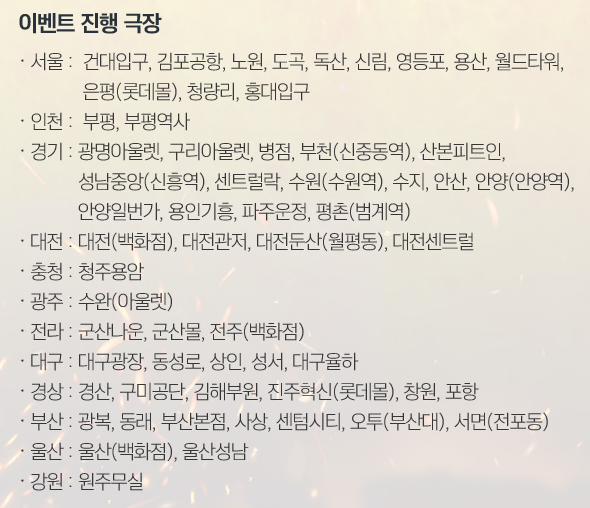 이벤트 진행 극장

· 서울 : 건대입구, 김포공항, 노원, 도곡, 독산, 신림, 영등포, 용산, 월드타워, 은평(롯데몰), 청량리, 홍대입구
· 인천 : 부평, 부평역사
· 경기 : 광명아울렛, 구리아울렛, 병점, 부천(신중동역), 산본피트인, 성남중앙(신흥역), 센트럴락, 수원(수원역), 수지, 안산, 안양(안양역), 안양일번가, 용인기흥, 파주운정, 평촌(범계역)
· 대전 : 대전(백화점), 대전관저, 대전둔산(월평동), 대전센트럴
· 충청 : 청주용암
· 광주 : 수완(아울렛)
· 전라 : 군산나운, 군산몰, 전주(백화점)
· 대구 : 대구광장, 동성로, 상인, 성서, 대구율하
· 경상 : 경산, 구미공단, 김해부원, 진주혁신(롯데몰), 창원, 포항
· 부산 : 광복, 동래, 부산본점, 사상, 센텀시티, 오투(부산대), 서면(전포동)
· 울산 : 울산(백화점), 울산성남
· 강원 : 원주무실